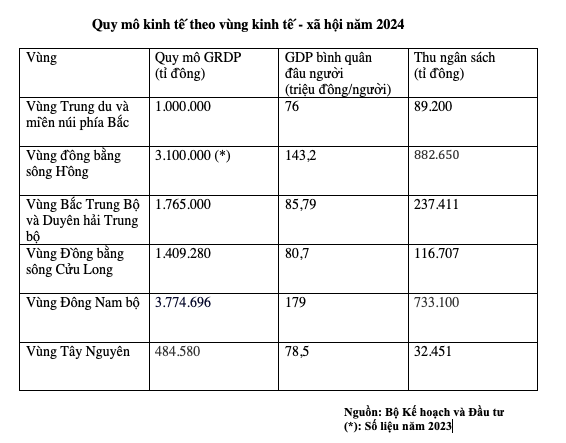 Quy mô kinh tế theo vùng kinh tế - xã hội năm 2024

| Vùng | Quy mô GRDP (tỉ đồng) | GDP bình quân đầu người (triệu đồng/người) | Thu ngân sách (tỉ đồng) |
|---|---|---|---|
| Vùng Trung du và miền núi phía Bắc | 1.000.000 | 76 | 89.200 |
| Vùng đồng bằng sông Hồng | 3.100.000 (*) | 143,2 | 882.650 |
| Vùng Bắc Trung Bộ và Duyên hải Trung bộ | 1.765.000 | 85,79 | 237.411 |
| Vùng Đồng bằng sông Cửu Long | 1.409.280 | 80,7 | 116.707 |
| Vùng Đông Nam bộ | 3.774.696 | 179 | 733.100 |
| Vùng Tây Nguyên | 484.580 | 78,5 | 32.451 |

Nguồn: Bộ Kế hoạch và Đầu tư
(*): Số liệu năm 2023